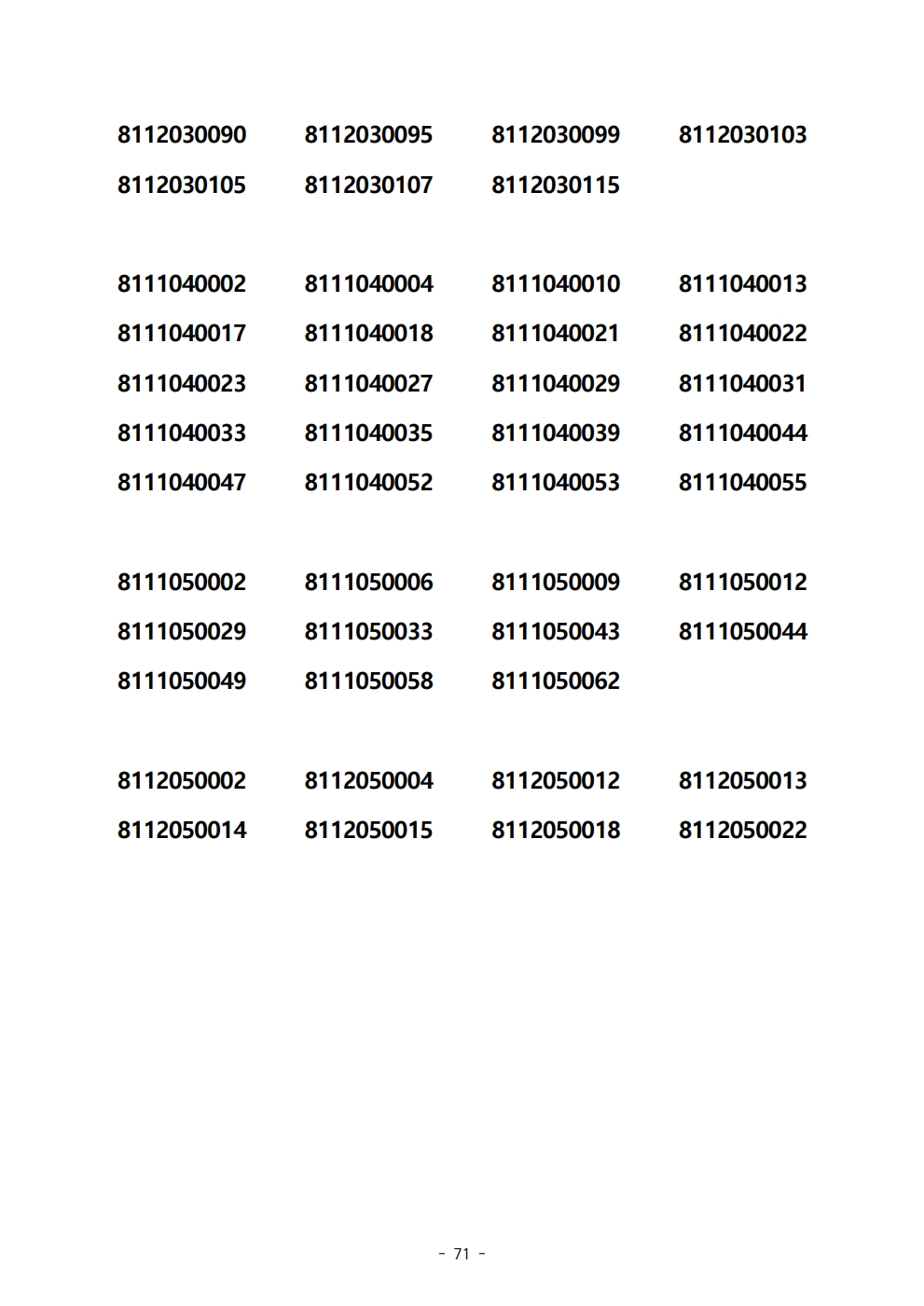 8112030090 8112030095 8112030099 8112030103
8112030105 8112030107 8112030115

8111040002 8111040004 8111040010 8111040013
8111040017 8111040018 8111040021 8111040022
8111040023 8111040027 8111040029 8111040031
8111040033 8111040035 8111040039 8111040044
8111040047 8111040052 8111040053 8111040055

8111050002 8111050006 8111050009 8111050012
8111050029 8111050033 8111050043 8111050044
8111050049 8111050058 8111050062

8112050002 8112050004 8112050012 8112050013
8112050014 8112050015 8112050018 8112050022

- 71 -